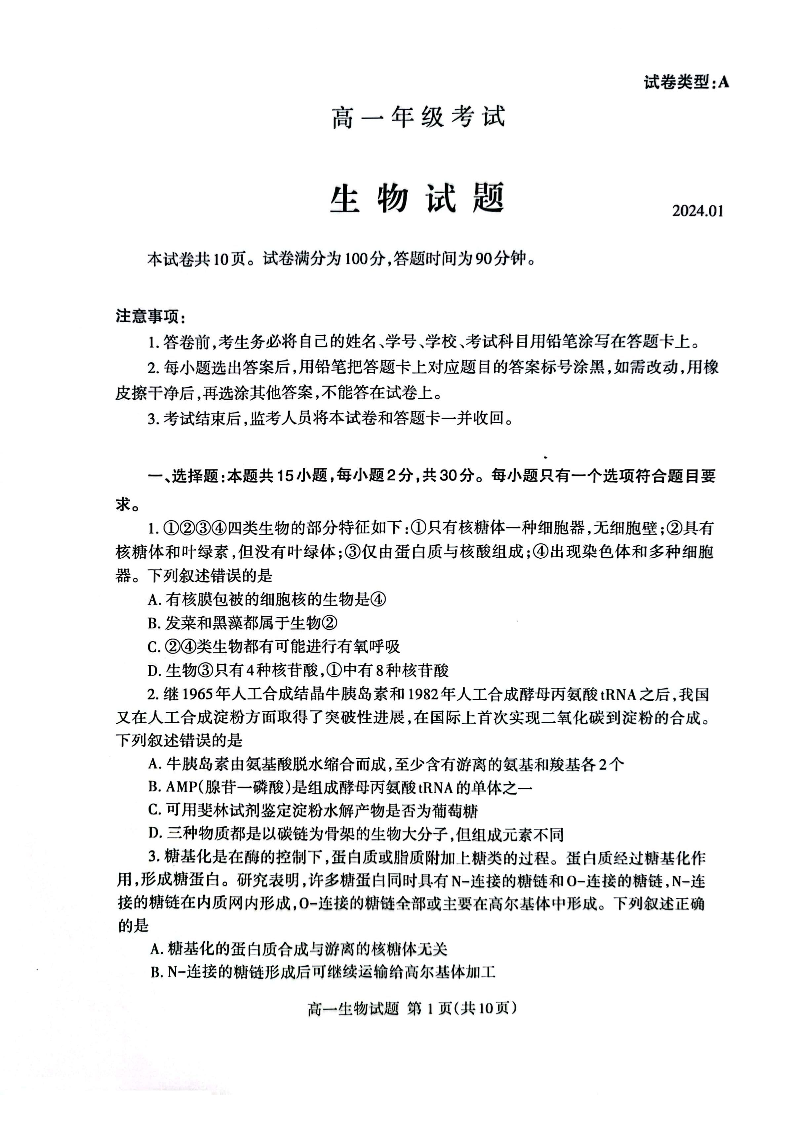 试卷类型:A

高一年级考试

生物试题

2024.01

本试卷共10页。试卷满分为100分,答题时间为90分钟。

注意事项:

1. 答卷前,考生务必将自己的姓名、学号、学校、考试科目用铅笔涂写在答题卡上。

2. 每小题选出答案后,用铅笔把答题卡上对应题目的答案标号涂黑,如需改动,用橡皮擦干净后,再选涂其他答案,不能答在试卷上。

3. 考试结束后,监考人员将本试卷和答题卡一并收回。

一、选择题:本题共15小题,每小题2分,共30分。每小题只有一个选项符合题目要求。

1. ①②③④四类生物的部分特征如下:①只有核糖体一种细胞器,无细胞壁;②具有核糖体和叶绿素,但没有叶绿体;③仅由蛋白质与核酸组成;④出现染色体和多种细胞器。下列叙述错误的是

A. 有核膜包被的细胞核的生物是④

B. 发菜和黑藻都属于生物②

C. ②④类生物都有可能进行有氧呼吸

D. 生物③只有4种核苷酸,①中有8种核苷酸

2. 继1965年人工合成结晶牛胰岛素和1982年人工合成酵母丙氨酸tRNA之后,我国又在人工合成淀粉方面取得了突破性进展,在国际上首次实现二氧化碳到淀粉的合成。下列叙述错误的是

A. 牛胰岛素由氨基酸脱水缩合而成,至少含有游离的氨基和羧基各2个

B. AMP(腺苷一磷酸)是组成酵母丙氨酸tRNA的单体之一

C. 可用斐林试剂鉴定淀粉水解产物是否为葡萄糖

D. 三种物质都是以碳链为骨架的生物大分子,但组成元素不同

3. 糖基化是在酶的控制下,蛋白质或脂质附加上糖类的过程。蛋白质经过糖基化作用,形成糖蛋白。研究表明,许多糖蛋白同时具有N-连接的糖链和O-连接的糖链,N-连接的糖链在内质网内形成,O-连接的糖链全部或主要在高尔基体中形成。下列叙述正确的是

A. 糖基化的蛋白质合成与游离的核糖体无关

B. N-连接的糖链形成后可继续运输给高尔基体加工

高一生物试题 第1页(共10页)